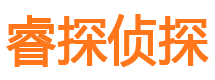 睿探侦探